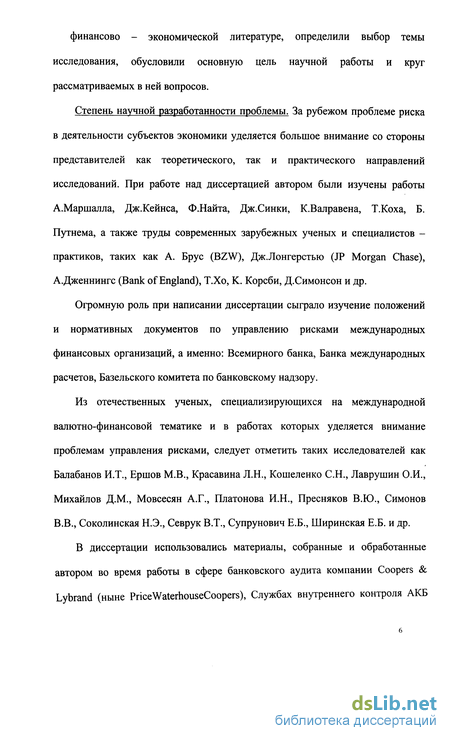 финансово – экономической литературе, определили выбор темы исследования, обусловили основную цель научной работы и круг рассматриваемых в ней вопросов.

Степень научной разработанности проблемы. За рубежом проблеме риска в деятельности субъектов экономики уделяется большое внимание со стороны представителей как теоретического, так и практического направлений исследований. При работе над диссертацией автором были изучены работы А.Маршалла, Дж.Кейнса, Ф.Найта, Дж.Синки, К.Валравена, Т.Коха, Б. Путнема, а также труды современных зарубежных ученых и специалистов – практиков, таких как А. Брус (BZW), Дж.Лонгерстью (JP Morgan Chase), А.Дженнингс (Bank of England), Т.Хо, К. Корсби, Д.Симонсон и др.

Огромную роль при написании диссертации сыграло изучение положений и нормативных документов по управлению рисками международных финансовых организаций, а именно: Всемирного банка, Банка международных расчетов, Базельского комитета по банковскому надзору.

Из отечественных ученых, специализирующихся на международной валютно-финансовой тематике и в работах которых уделяется внимание проблемам управления рисками, следует отметить таких исследователей как Балабанов И.Т., Ершов М.В., Красавина Л.Н., Кошеленко С.Н., Лаврушин О.И., Михайлов Д.М., Мовсесян А.Г., Платонова И.Н., Пресняков В.Ю., Симонов В.В., Соколинская Н.Э., Севрук В.Т., Супрунович Е.Б., Ширинская Е.Б. и др.

В диссертации использовались материалы, собранные и обработанные автором во время работы в сфере банковского аудита компании Coopers & Lybrand (ныне PriceWaterhouseCoopers), Службах внутреннего контроля АКБ

6

dsLib.net
библиотека диссертаций